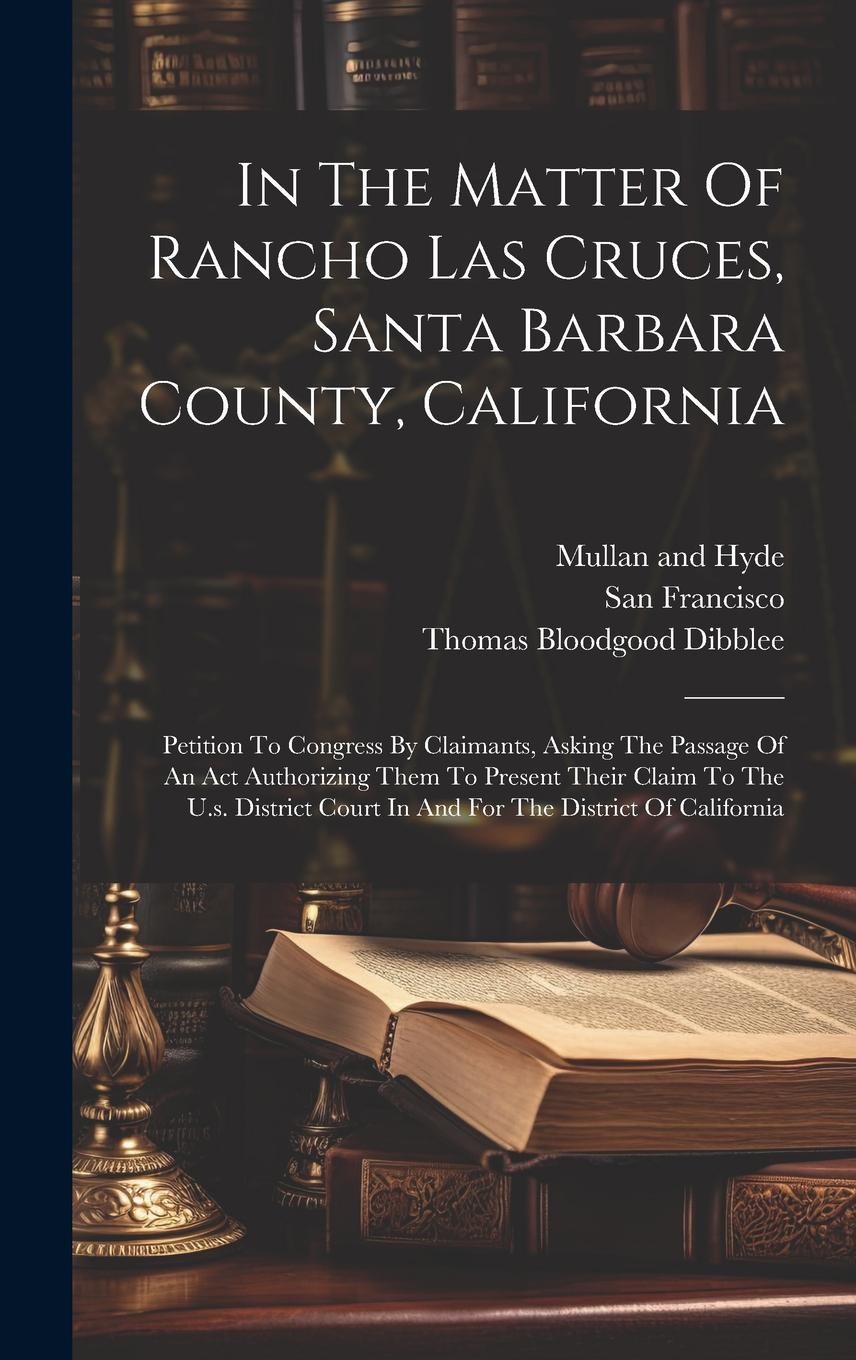 In The Matter Of Rancho Las Cruces, Santa Barbara County, California

Mullan and Hyde
San Francisco
Thomas Bloodgood Dibblee

Petition To Congress By Claimants, Asking The Passage Of An Act Authorizing Them To Present Their Claim To The U.s. District Court In And For The District Of California